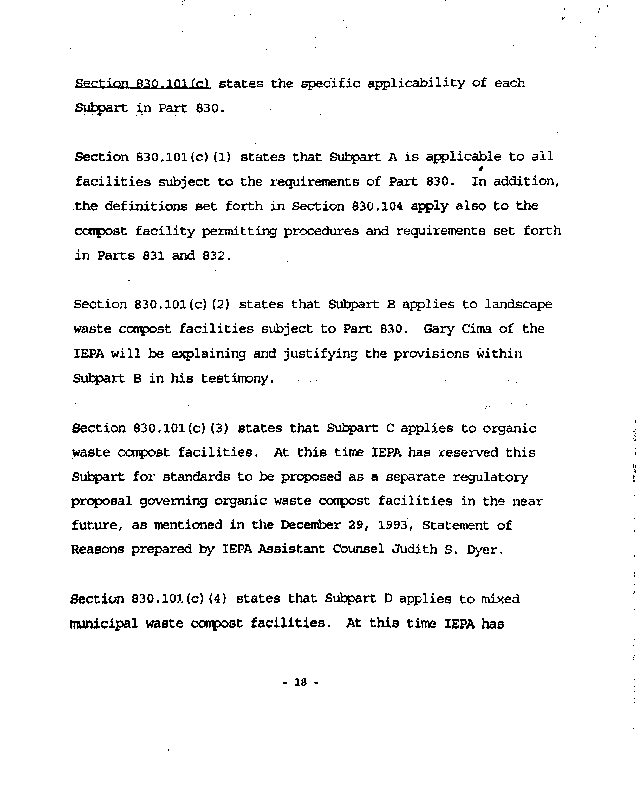 Section 830.101(c) states the specific applicability of each Subpart in Part 830.

Section 830.101(c)(1) states that Subpart A is applicable to all facilities subject to the requirements of Part 830. In addition, the definitions set forth in Section 830.104 apply also to the compost facility permitting procedures and requirements set forth in Parts 831 and 832.

Section 830.101(c)(2) states that Subpart B applies to landscape waste compost facilities subject to Part 830. Gary Cima of the IEPA will be explaining and justifying the provisions within Subpart B in his testimony.

Section 830.101(c)(3) states that Subpart C applies to organic waste compost facilities. At this time IEPA has reserved this Subpart for standards to be proposed as a separate regulatory proposal governing organic waste compost facilities in the near future, as mentioned in the December 29, 1993, Statement of Reasons prepared by IEPA Assistant Counsel Judith S. Dyer.

Section 830.101(c)(4) states that Subpart D applies to mixed municipal waste compost facilities. At this time IEPA has

- 18 -